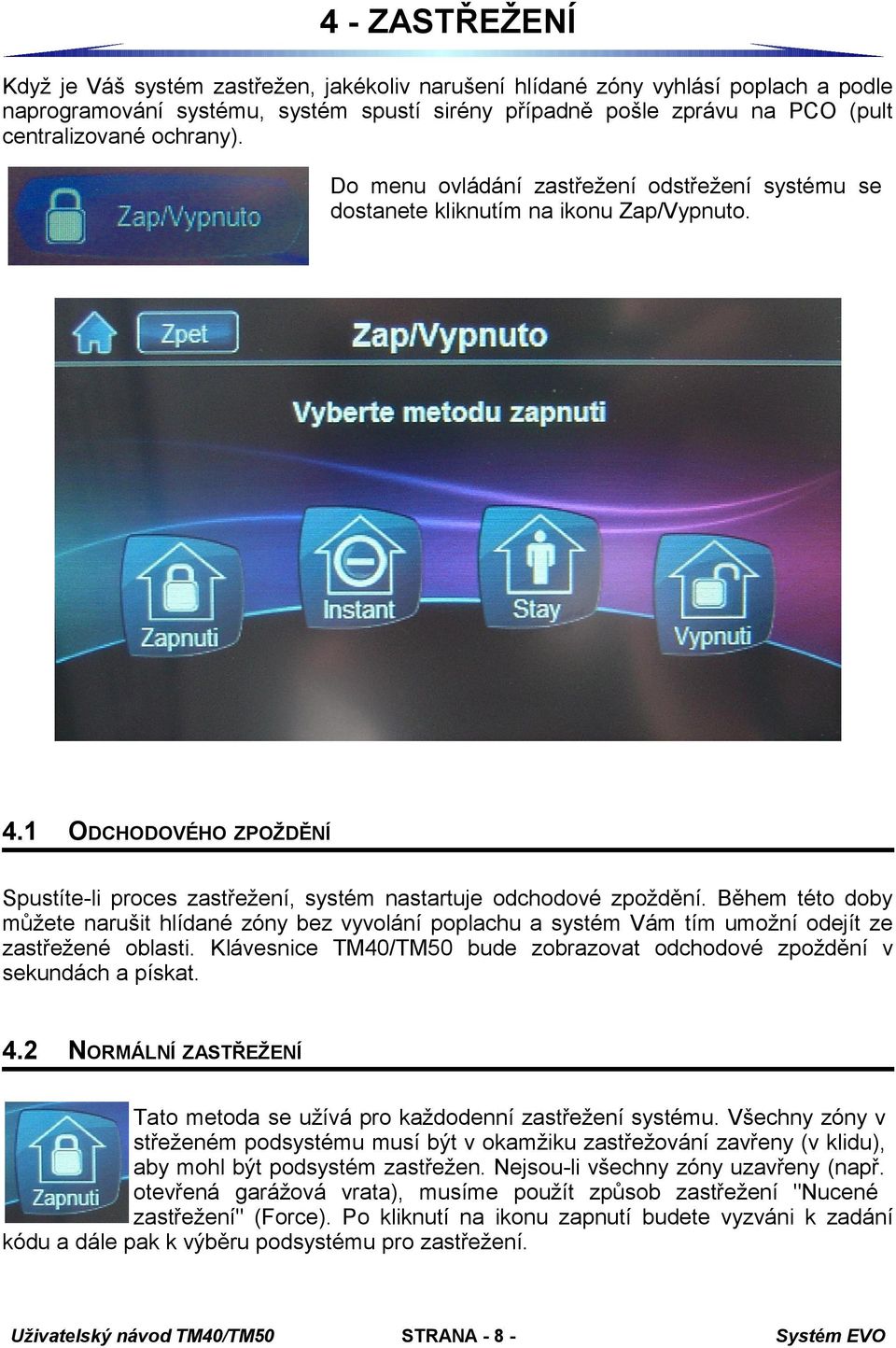 4 - ZASTŘEŽENÍ

Když je Váš systém zastřežen, jakékoliv narušení hlídané zóny vyhlásí poplach a podle naprogramování systému, systém spustí sirény případně pošle zprávu na PCO (pult centralizované ochrany).

Zap/Vypnuto

Do menu ovládání zastřežení odstřežení systému se dostanete kliknutím na ikonu Zap/Vypnuto.

Zpet

Zap/Vypnuto

Vyberte metodu zapnuti

Zapnuti

Instant

Stay

Vypnuti

4.1 ODCHODOVÉHO ZPOŽDĚNÍ

Spustíte-li proces zastřežení, systém nastartuje odchodové zpoždění. Během této doby můžete narušit hlídané zóny bez vyvolání poplachu a systém Vám tím umožní odejít ze zastřežené oblasti. Klávesnice TM40/TM50 bude zobrazovat odchodové zpoždění v sekundách a pískat.

4.2 NORMÁLNÍ ZASTŘEŽENÍ

Zapnuti

Tato metoda se užívá pro každodenní zastřežení systému. Všechny zóny v střeženém podsystému musí být v okamžiku zastřežování zavřeny (v klidu), aby mohl být podsystém zastřežen. Nejsou-li všechny zóny uzavřeny (např. otevřená garážová vrata), musíme použít způsob zastřežení "Nucené zastřežení" (Force). Po kliknutí na ikonu zapnutí budete vyzváni k zadání kódu a dále pak k výběru podsystému pro zastřežení.

Uživatelský návod TM40/TM50 STRANA - 8 - Systém EVO